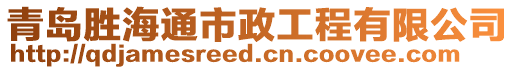 青岛胜海通市政工程有限公司
http://qdjamesreed.cn.coovee.com